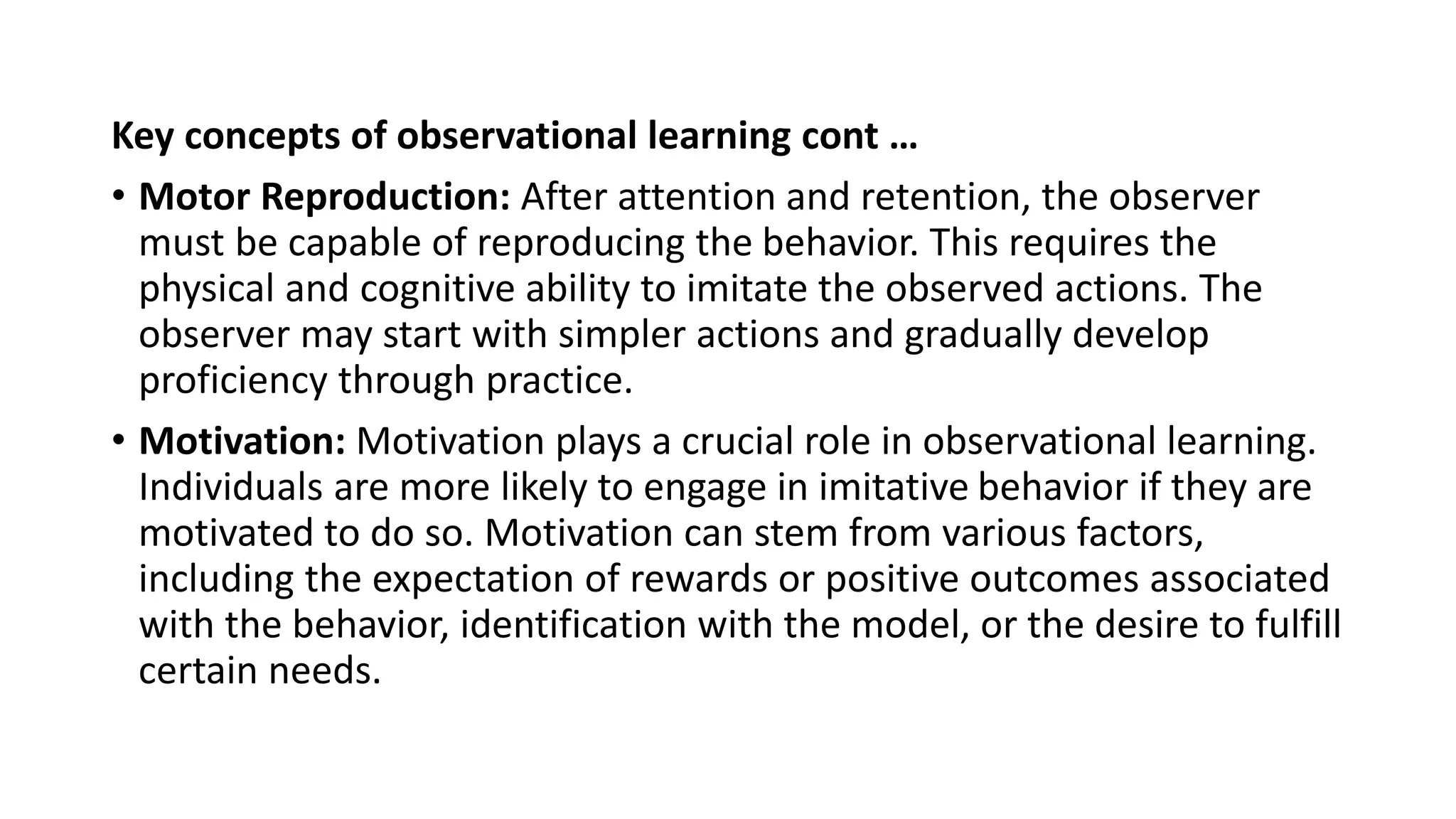 Key concepts of observational learning cont …

• Motor Reproduction: After attention and retention, the observer must be capable of reproducing the behavior. This requires the physical and cognitive ability to imitate the observed actions. The observer may start with simpler actions and gradually develop proficiency through practice.

• Motivation: Motivation plays a crucial role in observational learning. Individuals are more likely to engage in imitative behavior if they are motivated to do so. Motivation can stem from various factors, including the expectation of rewards or positive outcomes associated with the behavior, identification with the model, or the desire to fulfill certain needs.